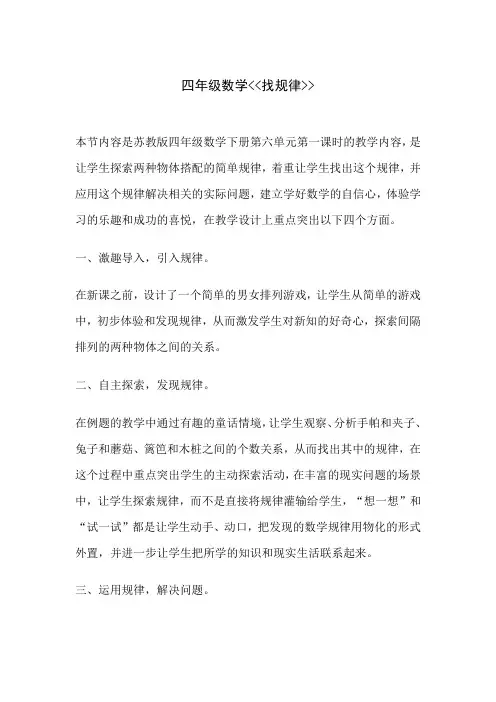 四年级数学<<找规律>>

本节内容是苏教版四年级数学下册第六单元第一课时的教学内容，是让学生探索两种物体搭配的简单规律，着重让学生找出这个规律，并应用这个规律解决相关的实际问题，建立学好数学的自信心，体验学习的乐趣和成功的喜悦，在教学设计上重点突出以下四个方面。

一、激趣导入，引入规律。

在新课之前，设计了一个简单的男女排列游戏，让学生从简单的游戏中，初步体验和发现规律，从而激发学生对新知的好奇心，探索间隔排列的两种物体之间的关系。

二、自主探索，发现规律。

在例题的教学中通过有趣的童话情境，让学生观察、分析手帕和夹子、兔子和蘑菇、篱笆和木桩之间的个数关系，从而找出其中的规律，在这个过程中重点突出学生的主动探索活动，在丰富的现实问题的场景中，让学生探索规律，而不是直接将规律灌输给学生，“想一想”和“试一试”都是让学生动手、动口，把发现的数学规律用物化的形式外置，并进一步让学生把所学的知识和现实生活联系起来。

三、运用规律，解决问题。